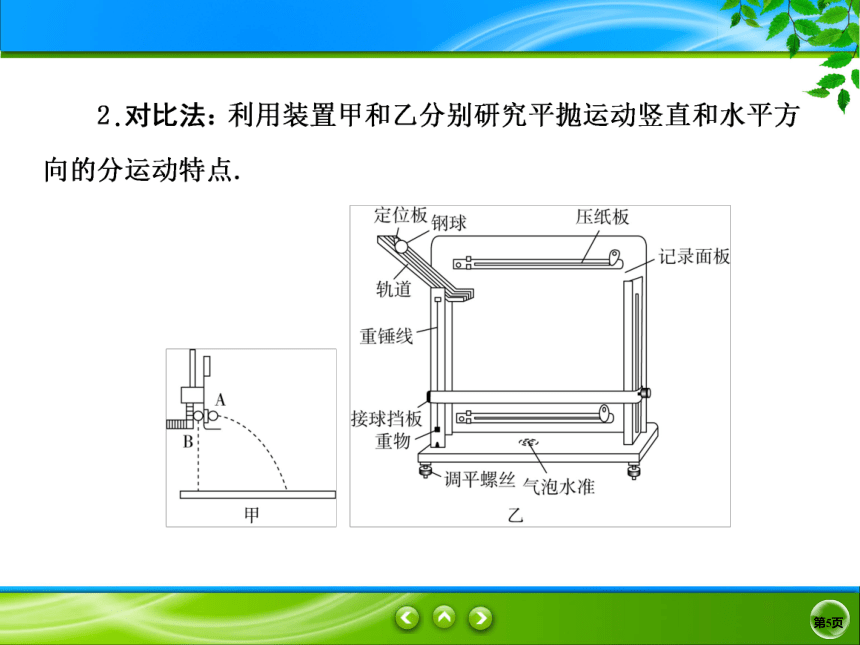 2.对比法：利用装置甲和乙分别研究平抛运动竖直和水平方向的分运动特点.

A
B
甲

定位板
钢球
压纸板
记录面板
轨道
重锤线
接球挡板
重物
调平螺丝
气泡水准
乙

第5页